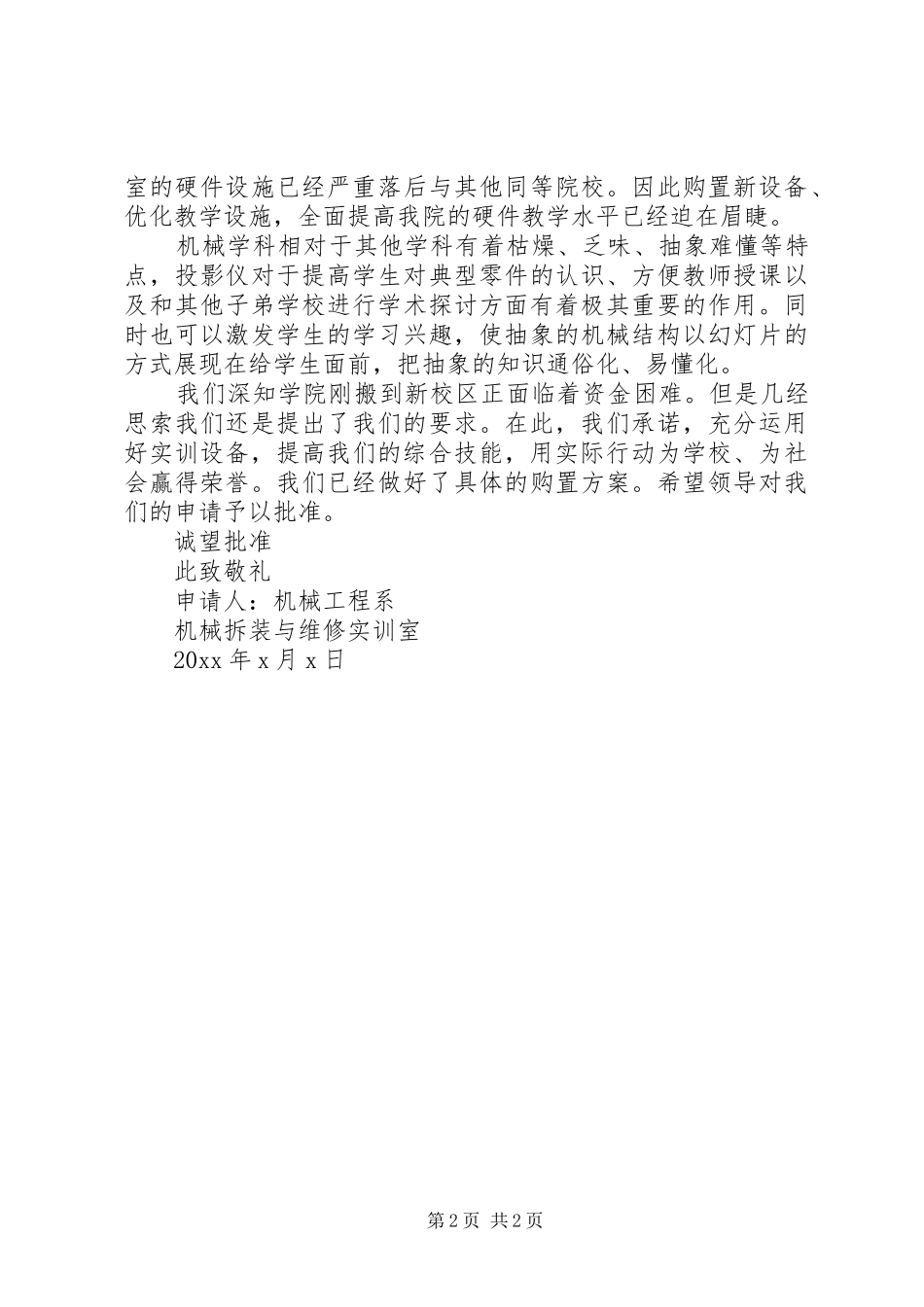 室的硬件设施已经严重落后与其他同等院校。因此购置新设备、优化教学设施，全面提高我院的硬件教学水平已经迫在眉睫。

机械学科相对于其他学科有着枯燥、乏味、抽象难懂等特点，投影仪对于提高学生对典型零件的认识、方便教师授课以及和其他子弟学校进行学术探讨方面有着极其重要的作用。同时也可以激发学生的学习兴趣，使抽象的机械结构以幻灯片的方式展现在给学生面前，把抽象的知识通俗化、易懂化。

我们深知学院刚搬到新校区正面临着资金困难。但是几经思索我们还是提出了我们的要求。在此，我们承诺，充分运用好实训设备，提高我们的综合技能，用实际行动为学校、为社会赢得荣誉。我们已经做好了具体的购置方案。希望领导对我们的申请予以批准。

诚望批准

此致敬礼

申请人：机械工程系

机械拆装与维修实训室

20xx 年 x 月 x 日

第 2 页 共 2 页